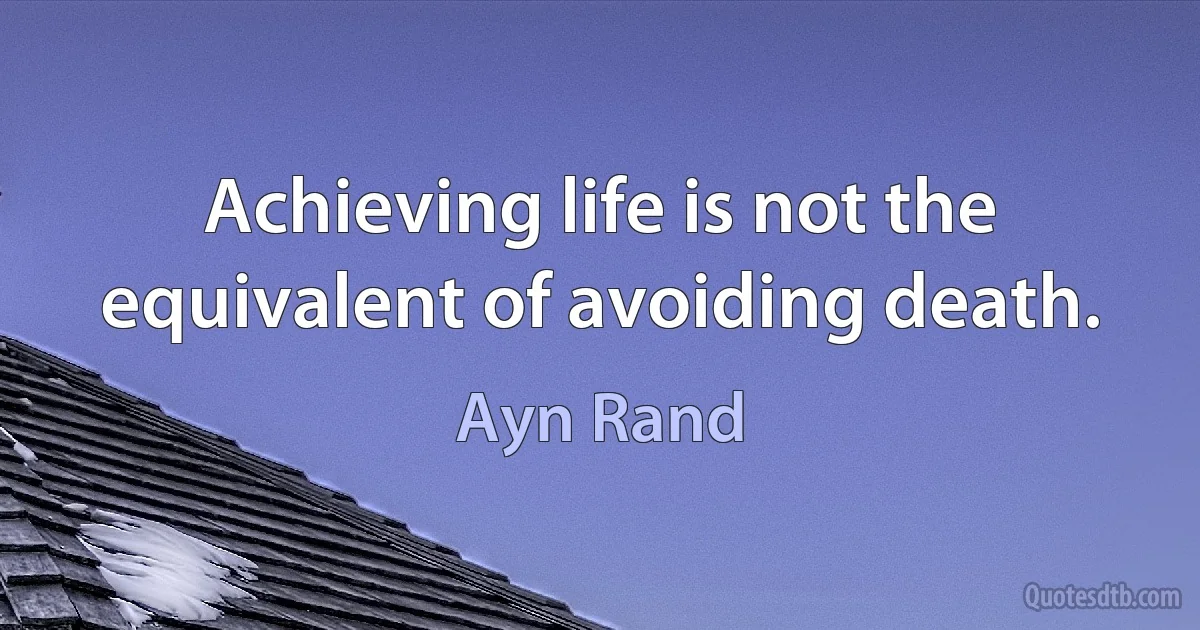 Achieving life is not the equivalent of avoiding death.

Ayn Rand

Quotesdtb.com